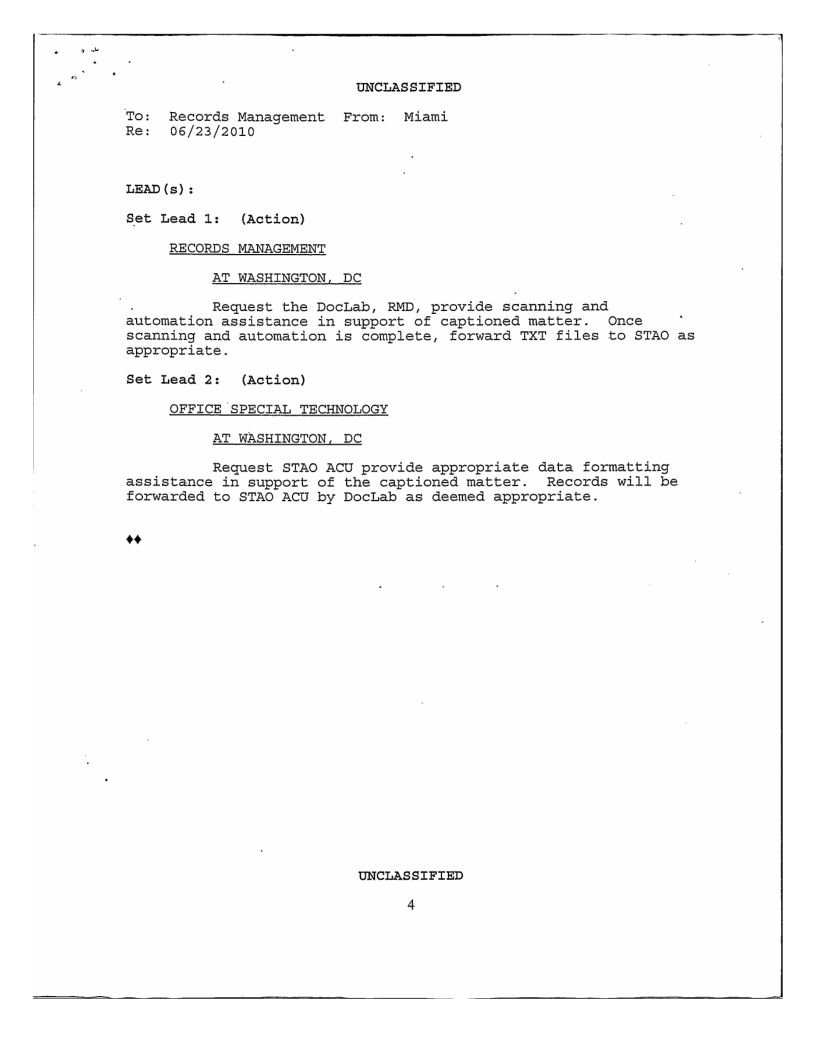 UNCLASSIFIED

To: Records Management From: Miami
Re: 06/23/2010

LEAD(s):

Set Lead 1: (Action)

RECORDS MANAGEMENT

AT WASHINGTON, DC

Request the DocLab, RMD, provide scanning and automation assistance in support of captioned matter. Once scanning and automation is complete, forward TXT files to STAO as appropriate.

Set Lead 2: (Action)

OFFICE SPECIAL TECHNOLOGY

AT WASHINGTON, DC

Request STAO ACU provide appropriate data formatting assistance in support of the captioned matter. Records will be forwarded to STAO ACU by DocLab as deemed appropriate.

♦♦

UNCLASSIFIED

4